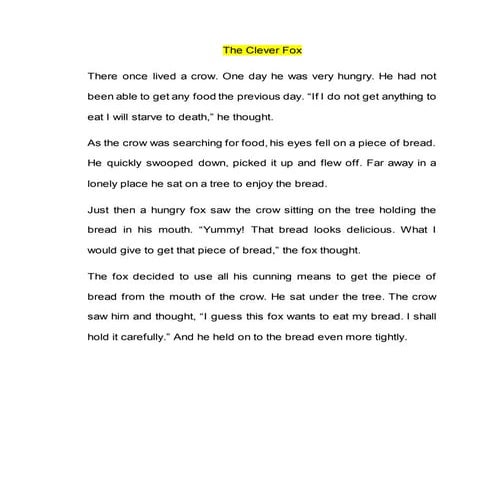 The Clever Fox

There once lived a crow. One day he was very hungry. He had not been able to get any food the previous day. "If I do not get anything to eat I will starve to death," he thought.

As the crow was searching for food, his eyes fell on a piece of bread. He quickly swooped down, picked it up and flew off. Far away in a lonely place he sat on a tree to enjoy the bread.

Just then a hungry fox saw the crow sitting on the tree holding the bread in his mouth. "Yummy! That bread looks delicious. What I would give to get that piece of bread," the fox thought.

The fox decided to use all his cunning means to get the piece of bread from the mouth of the crow. He sat under the tree. The crow saw him and thought, "I guess this fox wants to eat my bread. I shall hold it carefully." And he held on to the bread even more tightly.